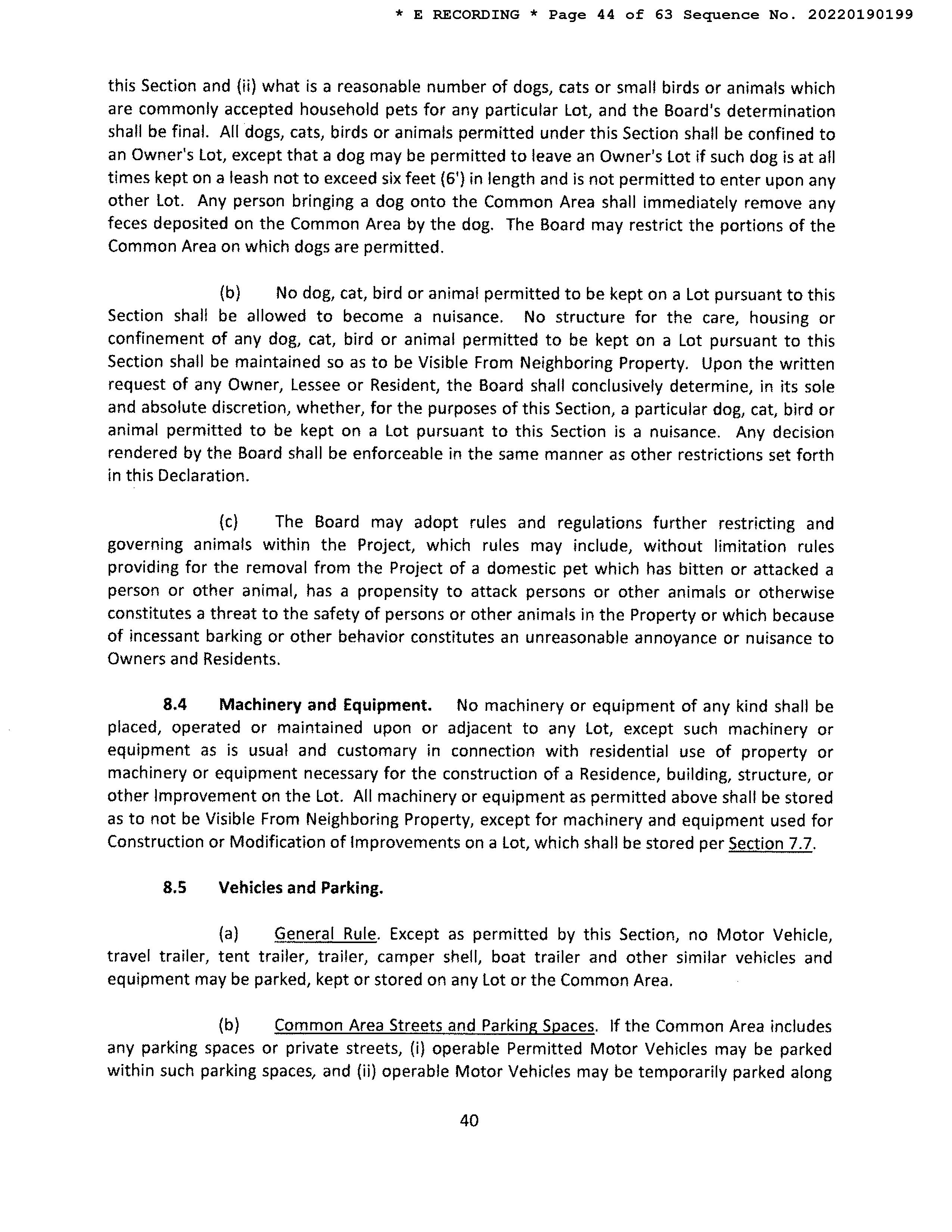 * E RECORDING * Page 44 of 63 Sequence No. 20220190199

this Section and (ii) what is a reasonable number of dogs, cats or small birds or animals which are commonly accepted household pets for any particular Lot, and the Board's determination shall be final. All dogs, cats, birds or animals permitted under this Section shall be confined to an Owner's Lot, except that a dog may be permitted to leave an Owner's Lot if such dog is at all times kept on a leash not to exceed six feet (6') in length and is not permitted to enter upon any other Lot. Any person bringing a dog onto the Common Area shall immediately remove any feces deposited on the Common Area by the dog. The Board may restrict the portions of the Common Area on which dogs are permitted.

(b) No dog, cat, bird or animal permitted to be kept on a Lot pursuant to this Section shall be allowed to become a nuisance. No structure for the care, housing or confinement of any dog, cat, bird or animal permitted to be kept on a Lot pursuant to this Section shall be maintained so as to be Visible From Neighboring Property. Upon the written request of any Owner, Lessee or Resident, the Board shall conclusively determine, in its sole and absolute discretion, whether, for the purposes of this Section, a particular dog, cat, bird or animal permitted to be kept on a Lot pursuant to this Section is a nuisance. Any decision rendered by the Board shall be enforceable in the same manner as other restrictions set forth in this Declaration.

(c) The Board may adopt rules and regulations further restricting and governing animals within the Project, which rules may include, without limitation rules providing for the removal from the Project of a domestic pet which has bitten or attacked a person or other animal, has a propensity to attack persons or other animals or otherwise constitutes a threat to the safety of persons or other animals in the Property or which because of incessant barking or other behavior constitutes an unreasonable annoyance or nuisance to Owners and Residents.

8.4 Machinery and Equipment. No machinery or equipment of any kind shall be placed, operated or maintained upon or adjacent to any Lot, except such machinery or equipment as is usual and customary in connection with residential use of property or machinery or equipment necessary for the construction of a Residence, building, structure, or other Improvement on the Lot. All machinery or equipment as permitted above shall be stored as to not be Visible From Neighboring Property, except for machinery and equipment used for Construction or Modification of Improvements on a Lot, which shall be stored per Section 7.7.

8.5 Vehicles and Parking.

(a) General Rule. Except as permitted by this Section, no Motor Vehicle, travel trailer, tent trailer, trailer, camper shell, boat trailer and other similar vehicles and equipment may be parked, kept or stored on any Lot or the Common Area.

(b) Common Area Streets and Parking Spaces. If the Common Area includes any parking spaces or private streets, (i) operable Permitted Motor Vehicles may be parked within such parking spaces, and (ii) operable Motor Vehicles may be temporarily parked along

40